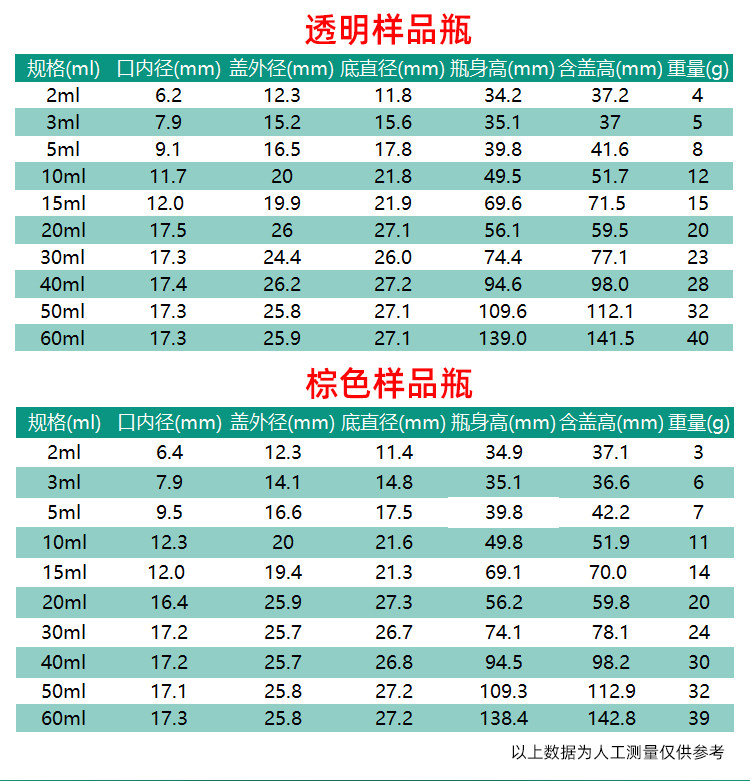 透明样品瓶

| 规格(ml) | 口内径(mm) | 盖外径(mm) | 底直径(mm) | 瓶身高(mm) | 含盖高(mm) | 重量(g) |
|---|---|---|---|---|---|---|
| 2ml | 6.2 | 12.3 | 11.8 | 34.2 | 37.2 | 4 |
| 3ml | 7.9 | 15.2 | 15.6 | 35.1 | 37 | 5 |
| 5ml | 9.1 | 16.5 | 17.8 | 39.8 | 41.6 | 8 |
| 10ml | 11.7 | 20 | 21.8 | 49.5 | 51.7 | 12 |
| 15ml | 12.0 | 19.9 | 21.9 | 69.6 | 71.5 | 15 |
| 20ml | 17.5 | 26 | 27.1 | 56.1 | 59.5 | 20 |
| 30ml | 17.3 | 24.4 | 26.0 | 74.4 | 77.1 | 23 |
| 40ml | 17.4 | 26.2 | 27.2 | 94.6 | 98.0 | 28 |
| 50ml | 17.3 | 25.8 | 27.1 | 109.6 | 112.1 | 32 |
| 60ml | 17.3 | 25.9 | 27.1 | 139.0 | 141.5 | 40 |

棕色样品瓶

| 规格(ml) | 口内径(mm) | 盖外径(mm) | 底直径(mm) | 瓶身高(mm) | 含盖高(mm) | 重量(g) |
|---|---|---|---|---|---|---|
| 2ml | 6.4 | 12.3 | 11.4 | 34.9 | 37.1 | 3 |
| 3ml | 7.9 | 14.1 | 14.8 | 35.1 | 36.6 | 6 |
| 5ml | 9.5 | 16.6 | 17.5 | 39.8 | 42.2 | 7 |
| 10ml | 12.3 | 20 | 21.6 | 49.8 | 51.9 | 11 |
| 15ml | 12.0 | 19.4 | 21.3 | 69.1 | 70.0 | 14 |
| 20ml | 16.4 | 25.9 | 27.3 | 56.2 | 59.8 | 20 |
| 30ml | 17.2 | 25.7 | 26.7 | 74.1 | 78.1 | 24 |
| 40ml | 17.2 | 25.7 | 26.8 | 94.5 | 98.2 | 30 |
| 50ml | 17.1 | 25.8 | 27.2 | 109.3 | 112.9 | 32 |
| 60ml | 17.3 | 25.8 | 27.2 | 138.4 | 142.8 | 39 |

以上数据为人工测量仅供参考